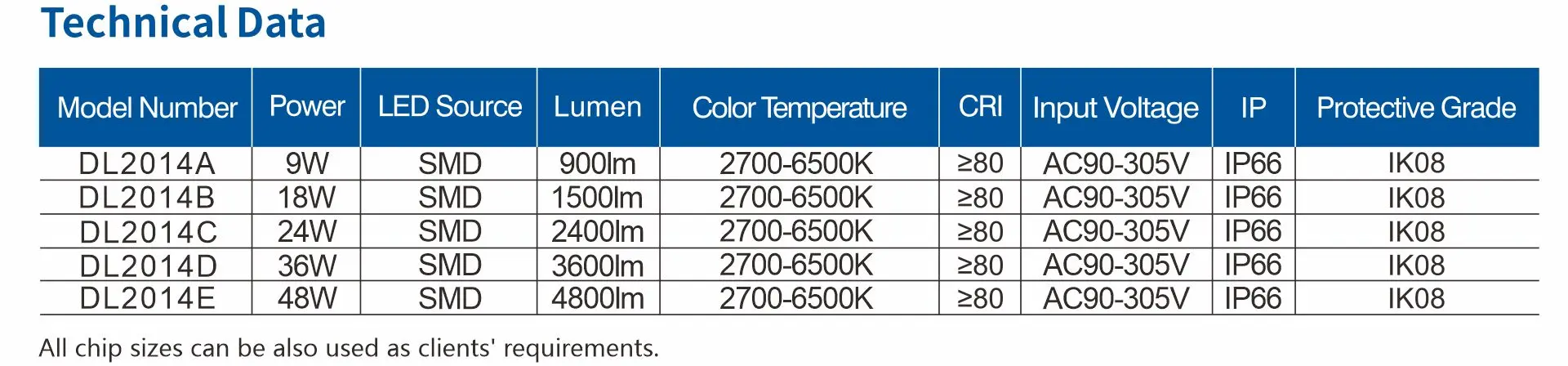 Technical Data

| Model Number | Power | LED Source | Lumen | Color Temperature | CRI | Input Voltage | IP | Protective Grade |
|---|---|---|---|---|---|---|---|---|
| DL2014A | 9W | SMD | 900lm | 2700-6500K | ≥80 | AC90-305V | IP66 | IK08 |
| DL2014B | 18W | SMD | 1500lm | 2700-6500K | ≥80 | AC90-305V | IP66 | IK08 |
| DL2014C | 24W | SMD | 2400lm | 2700-6500K | ≥80 | AC90-305V | IP66 | IK08 |
| DL2014D | 36W | SMD | 3600lm | 2700-6500K | ≥80 | AC90-305V | IP66 | IK08 |
| DL2014E | 48W | SMD | 4800lm | 2700-6500K | ≥80 | AC90-305V | IP66 | IK08 |

All chip sizes can be also used as clients' requirements.